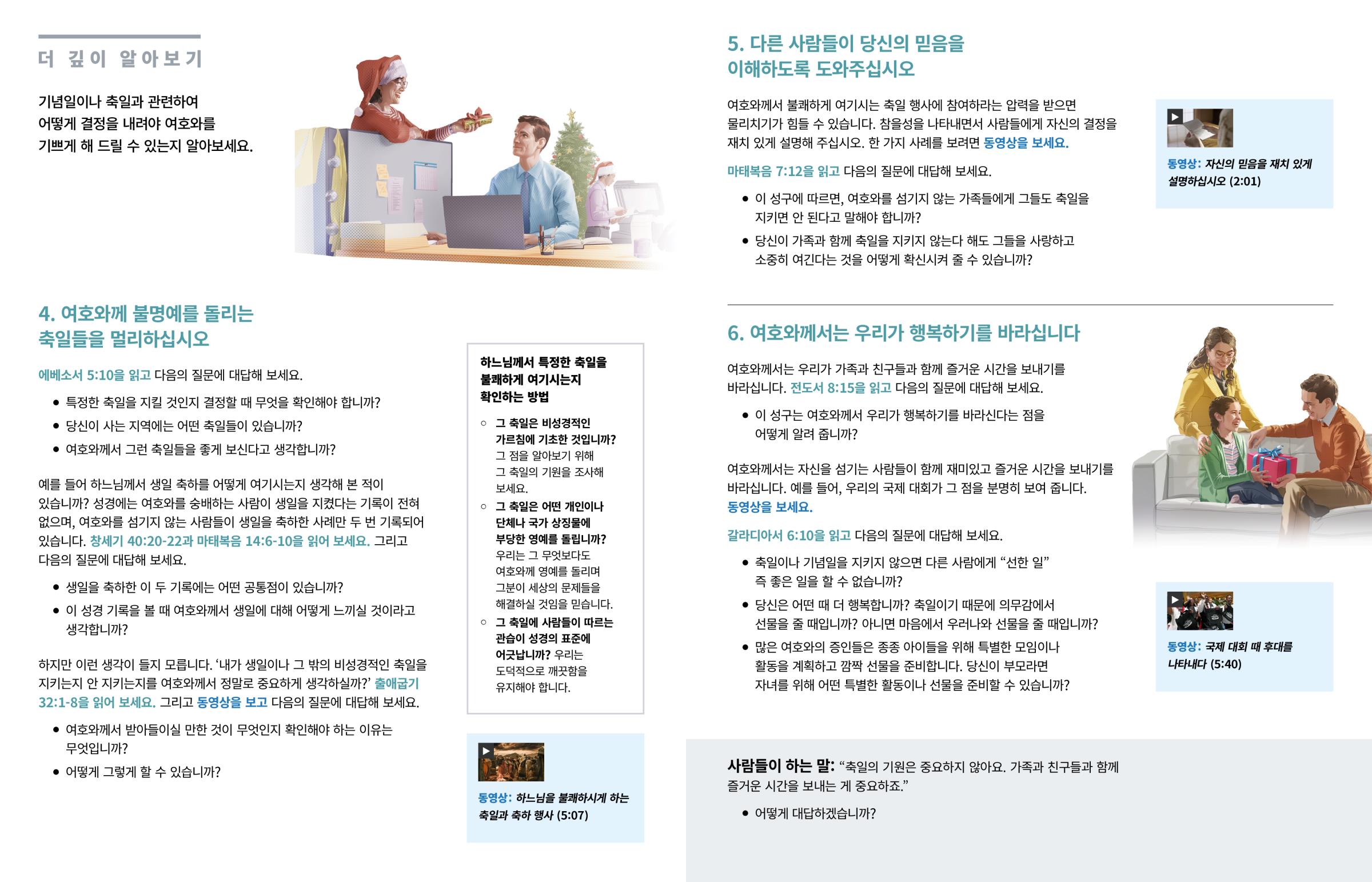 더 깊이 알아보기

기념일이나 축일과 관련하여 어떻게 결정을 내려야 여호와를 기쁘게 해 드릴 수 있는지 알아보세요.

4. 여호와께 불명예를 돌리는 축일들을 멀리하십시오

에베소서 5:10을 읽고 다음의 질문에 대답해 보세요.

• 특정한 축일을 지킬 것인지 결정할 때 무엇을 확인해야 합니까?
• 당신이 사는 지역에는 어떤 축일들이 있습니까?
• 여호와께서 그런 축일들을 좋게 보신다고 생각합니까?

예를 들어 하느님께서 생일 축하를 어떻게 여기시는지 생각해 본 적이 있습니까? 성경에는 여호와를 숭배하는 사람이 생일을 지켰다는 기록이 전혀 없으며, 여호와를 섬기지 않는 사람들이 생일을 축하한 사례만 두 번 기록되어 있습니다. 창세기 40:20-22과 마태복음 14:6-10을 읽어 보세요. 그리고 다음의 질문에 대답해 보세요.

• 생일을 축하한 이 두 기록에는 어떤 공통점이 있습니까?
• 이 성경 기록을 볼 때 여호와께서 생일에 대해 어떻게 느끼실 것이라고 생각합니까?

하지만 이런 생각이 들지 모릅니다. ‘내가 생일이나 그 밖의 비성경적인 축일을 지키는지 안 지키는지를 여호와께서 정말로 중요하게 생각하실까?’ 출애굽기 32:1-8을 읽어 보세요. 그리고 동영상을 보고 다음의 질문에 대답해 보세요.

• 여호와께서 받아들이실 만한 것이 무엇인지 확인해야 하는 이유는 무엇입니까?
• 어떻게 그렇게 할 수 있습니까?

하느님께서 특정한 축일을 불쾌하게 여기시는지 확인하는 방법

○ 그 축일은 비성경적인 가르침에 기초한 것입니까? 그 점을 알아보기 위해 그 축일의 기원을 조사해 보세요.
○ 그 축일은 어떤 개인이나 단체나 국가 상징물에 부당한 영예를 돌립니까? 우리는 그 무엇보다도 여호와께 영예를 돌리며 그분이 세상의 문제들을 해결하실 것임을 믿습니다.
○ 그 축일에 사람들이 따르는 관습이 성경의 표준에 어긋납니까? 우리는 도덕적으로 깨끗함을 유지해야 합니다.

동영상: 하느님을 불쾌하시게 하는 축일과 축하 행사 (5:07)

5. 다른 사람들이 당신의 믿음을 이해하도록 도와주십시오

여호와께서 불쾌하게 여기시는 축일 행사에 참여하라는 압력을 받으면 물리치기가 힘들 수 있습니다. 참을성을 나타내면서 사람들에게 자신의 결정을 재치 있게 설명해 주십시오. 한 가지 사례를 보려면 동영상을 보세요.

마태복음 7:12을 읽고 다음의 질문에 대답해 보세요.

• 이 성구에 따르면, 여호와를 섬기지 않는 가족들에게 그들도 축일을 지키면 안 된다고 말해야 합니까?
• 당신이 가족과 함께 축일을 지키지 않는다 해도 그들을 사랑하고 소중히 여긴다는 것을 어떻게 확신시켜 줄 수 있습니까?

동영상: 자신의 믿음을 재치 있게 설명하십시오 (2:01)

6. 여호와께서는 우리가 행복하기를 바라십니다

여호와께서는 우리가 가족과 친구들과 함께 즐거운 시간을 보내기를 바라십니다. 전도서 8:15을 읽고 다음의 질문에 대답해 보세요.

• 이 성구는 여호와께서 우리가 행복하기를 바라신다는 점을 어떻게 알려 줍니까?

여호와께서는 자신을 섬기는 사람들이 함께 재미있고 즐거운 시간을 보내기를 바라십니다. 예를 들어, 우리의 국제 대회가 그 점을 분명히 보여 줍니다. 동영상을 보세요.

갈라디아서 6:10을 읽고 다음의 질문에 대답해 보세요.

• 축일이나 기념일을 지키지 않으면 다른 사람에게 “선한 일” 즉 좋은 일을 할 수 없습니까?
• 당신은 어떤 때 더 행복합니까? 축일이기 때문에 의무감에서 선물을 줄 때입니까? 아니면 마음에서 우러나와 선물을 줄 때입니까?
• 많은 여호와의 증인들은 종종 아이들을 위해 특별한 모임이나 활동을 계획하고 깜짝 선물을 준비합니다. 당신이 부모라면 자녀를 위해 어떤 특별한 활동이나 선물을 준비할 수 있습니까?

동영상: 국제 대회 때 후대를 나타내다 (5:40)

사람들이 하는 말: “축일의 기원은 중요하지 않아요. 가족과 친구들과 함께 즐거운 시간을 보내는 게 중요하죠.”

• 어떻게 대답하겠습니까?